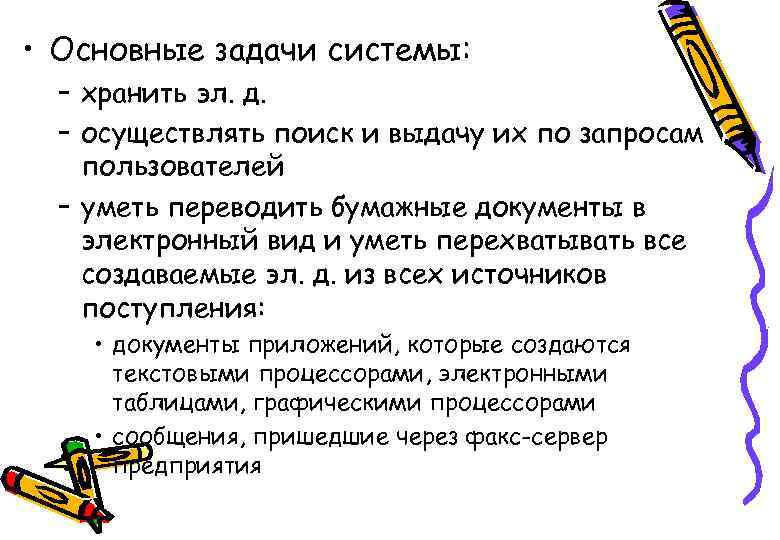 • Основные задачи системы:
– хранить эл. д.
– осуществлять поиск и выдачу их по запросам пользователей
– уметь переводить бумажные документы в электронный вид и уметь перехватывать все создаваемые эл. д. из всех источников поступления:
• документы приложений, которые создаются текстовыми процессорами, электронными таблицами, графическими процессорами
• сообщения, пришедшие через факс-сервер предприятия